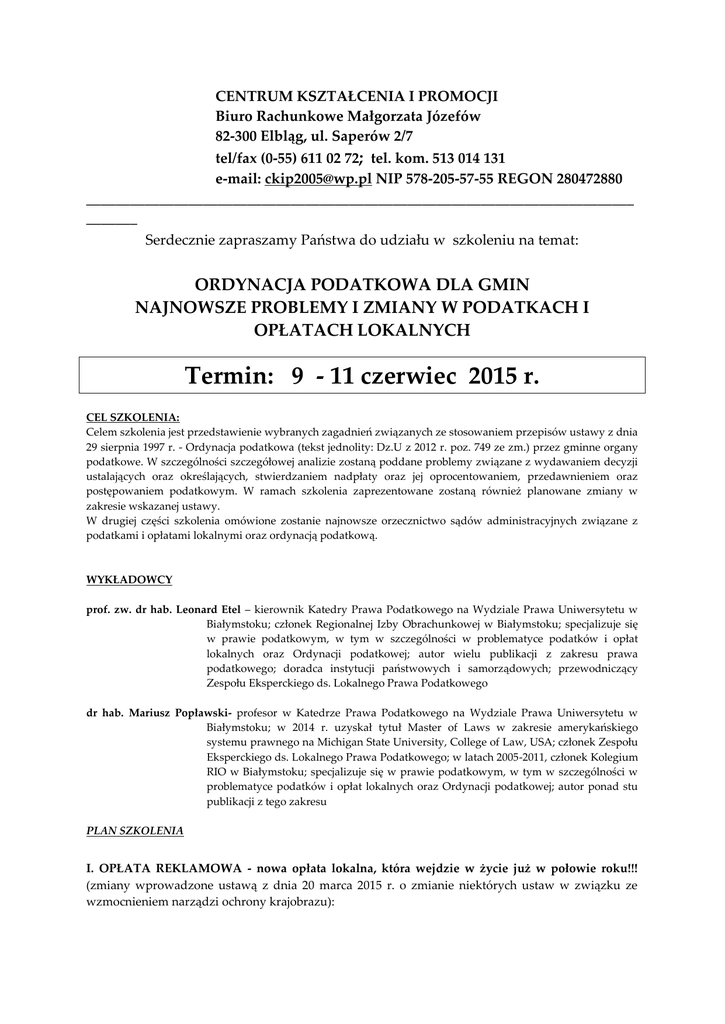 CENTRUM KSZTAŁCENIA I PROMOCJI
Biuro Rachunkowe Małgorzata Józefów
82-300 Elbląg, ul. Saperów 2/7
tel/fax (0-55) 611 02 72; tel. kom. 513 014 131
e-mail: ckip2005@wp.pl NIP 578-205-57-55 REGON 280472880

Serdecznie zapraszamy Państwa do udziału w szkoleniu na temat:

ORDYNACJA PODATKOWA DLA GMIN
NAJNOWSZE PROBLEMY I ZMIANY W PODATKACH I OPŁATACH LOKALNYCH

Termin: 9 - 11 czerwiec 2015 r.

CEL SZKOLENIA:
Celem szkolenia jest przedstawienie wybranych zagadnień związanych ze stosowaniem przepisów ustawy z dnia 29 sierpnia 1997 r. - Ordynacja podatkowa (tekst jednolity: Dz.U z 2012 r. poz. 749 ze zm.) przez gminne organy podatkowe. W szczególności szczegółowej analizie zostaną poddane problemy związane z wydawaniem decyzji ustalających oraz określających, stwierdzaniem nadpłaty oraz jej oprocentowaniem, przedawnieniem oraz postępowaniem podatkowym. W ramach szkolenia zaprezentowane zostaną również planowane zmiany w zakresie wskazanej ustawy.
W drugiej części szkolenia omówione zostanie najnowsze orzecznictwo sądów administracyjnych związane z podatkami i opłatami lokalnymi oraz ordynacją podatkową.

WYKŁADOWCY

prof. zw. dr hab. Leonard Etel – kierownik Katedry Prawa Podatkowego na Wydziale Prawa Uniwersytetu w Białymstoku; członek Regionalnej Izby Obrachunkowej w Białymstoku; specjalizuje się w prawie podatkowym, w tym w szczególności w problematyce podatków i opłat lokalnych oraz Ordynacji podatkowej; autor wielu publikacji z zakresu prawa podatkowego; doradca instytucji państwowych i samorządowych; przewodniczący Zespołu Eksperckiego ds. Lokalnego Prawa Podatkowego

dr hab. Mariusz Popławski- profesor w Katedrze Prawa Podatkowego na Wydziale Prawa Uniwersytetu w Białymstoku; w 2014 r. uzyskał tytuł Master of Laws w zakresie amerykańskiego systemu prawnego na Michigan State University, College of Law, USA; członek Zespołu Eksperckiego ds. Lokalnego Prawa Podatkowego; w latach 2005-2011, członek Kolegium RIO w Białymstoku; specjalizuje się w prawie podatkowym, w tym w szczególności w problematyce podatków i opłat lokalnych oraz Ordynacji podatkowej; autor ponad stu publikacji z tego zakresu

PLAN SZKOLENIA

I. OPŁATA REKLAMOWA - nowa opłata lokalna, która wejdzie w życie już w połowie roku!!! (zmiany wprowadzone ustawą z dnia 20 marca 2015 r. o zmianie niektórych ustaw w związku ze wzmocnieniem narządzi ochrony krajobrazu):